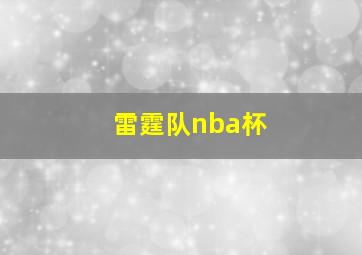 雷霆队nba杯